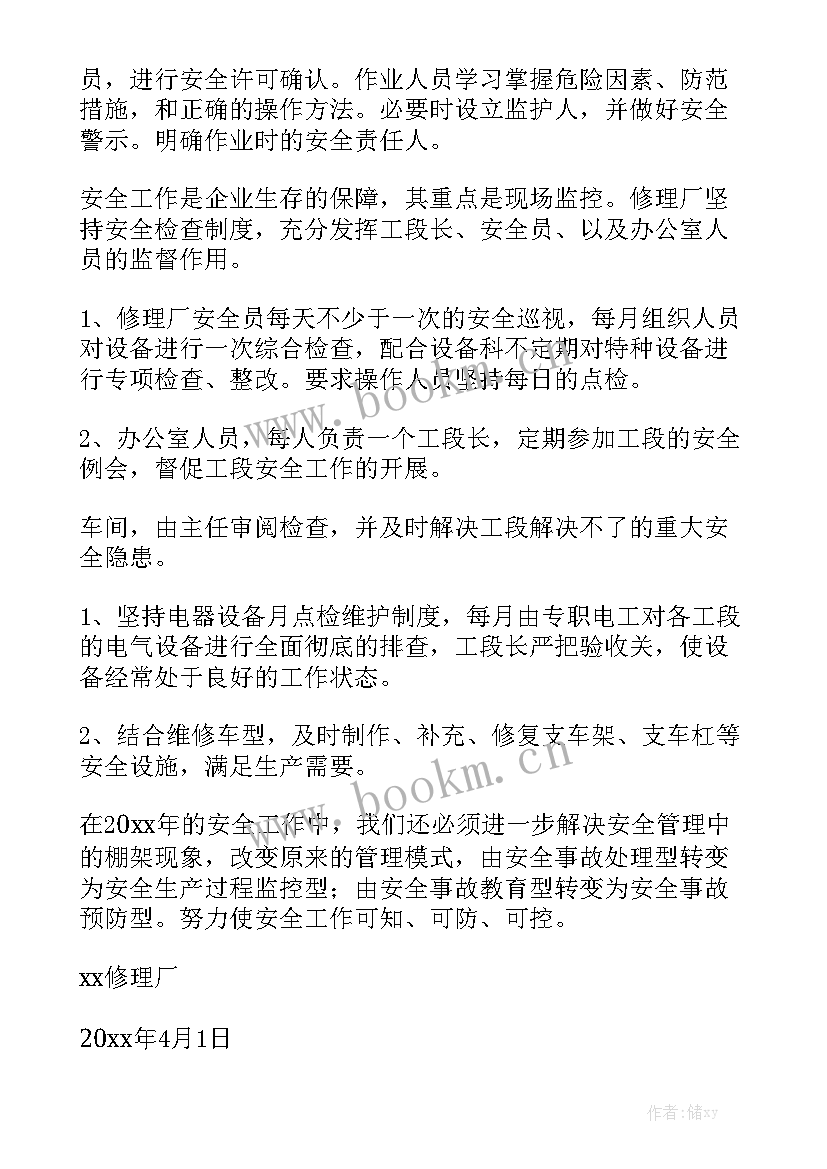 员，进行安全许可确认。作业人员学习掌握危险因素、防范措施，和正确的操作方法。必要时设立监护人，并做好安全警示。明确作业时的安全责任人。

安全工作是企业生存的保障，其重点是现场监控。修理厂坚持安全检查制度，充分发挥工段长、安全员、以及办公室人员的监督作用。

1、修理厂安全员每天不少于一次的安全巡视，每月组织人员对设备进行一次综合检查，配合设备科不定期对特种设备进行专项检查、整改。要求操作人员坚持每日的点检。

2、办公室人员，每人负责一个工段长，定期参加工段的安全例会，督促工段安全工作的开展。

车间，由主任审阅检查，并及时解决工段解决不了的重大安全隐患。

1、坚持电器设备月点检维护制度，每月由专职电工对各工段的电气设备进行全面彻底的排查，工段长严把验收关，使设备经常处于良好的工作状态。

2、结合维修车型，及时制作、补充、修复支车架、支车杠等安全设施，满足生产需要。

在20xx年的安全工作中，我们还必须进一步解决安全管理中的棚架现象，改变原来的管理模式，由安全事故处理型转变为安全生产过程监控型；由安全事故教育型转变为安全事故预防型。努力使安全工作可知、可防、可控。

xx修理厂

20xx年4月1日

www.bookm.cn

www.bookm.cn

作者：储xy